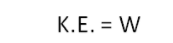 K.E. = W